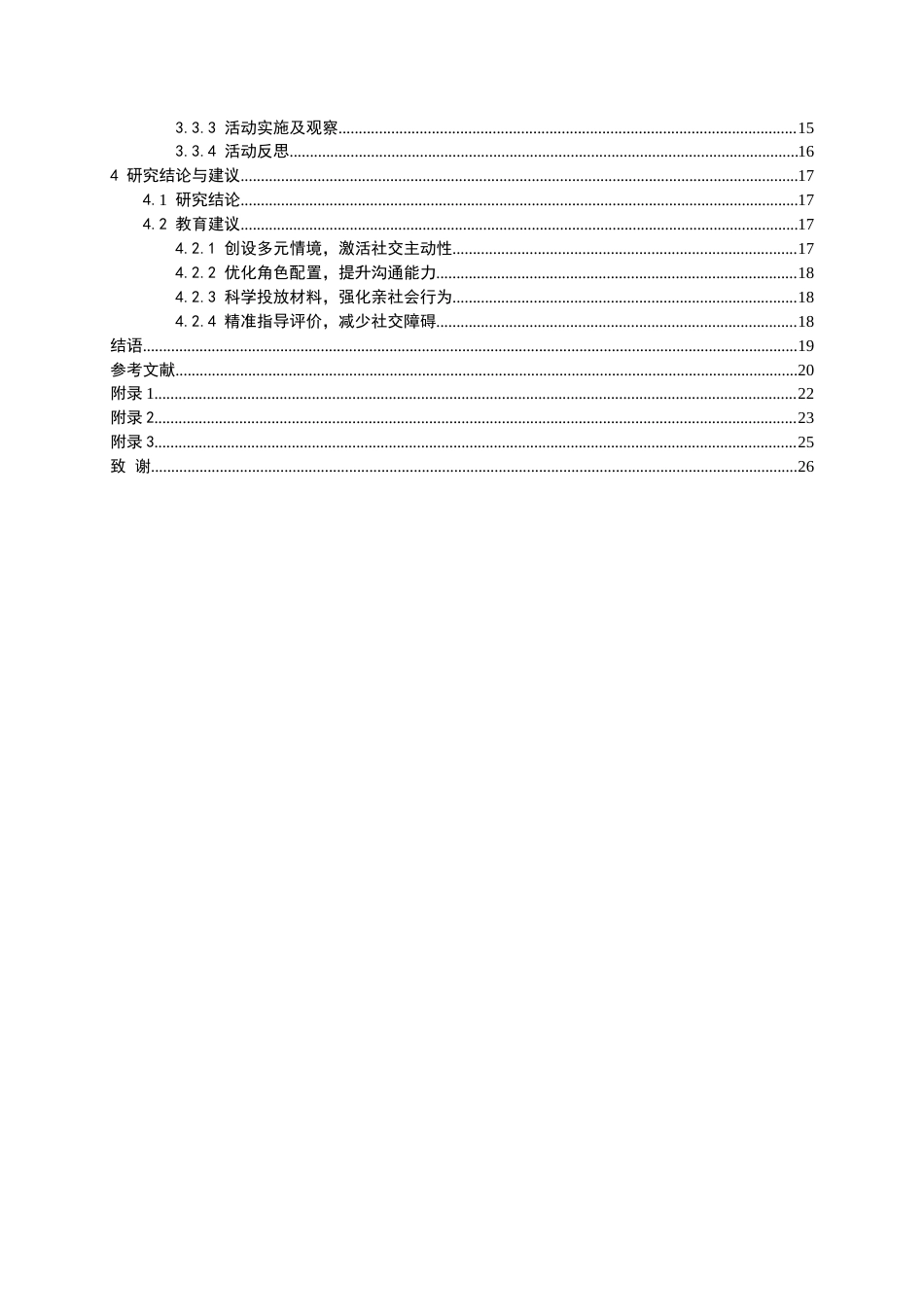 3.3.3 活动实施及观察 15
3.3.4 活动反思 16
4 研究结论与建议 17
4.1 研究结论 17
4.2 教育建议 17
4.2.1 创设多元情境，激活社交主动性 17
4.2.2 优化角色配置，提升沟通能力 18
4.2.3 科学投放材料，强化亲社会行为 18
4.2.4 精准指导评价，减少社交障碍 18
结语 19
参考文献 20
附录1 22
附录2 23
附录3 25
致 谢 26